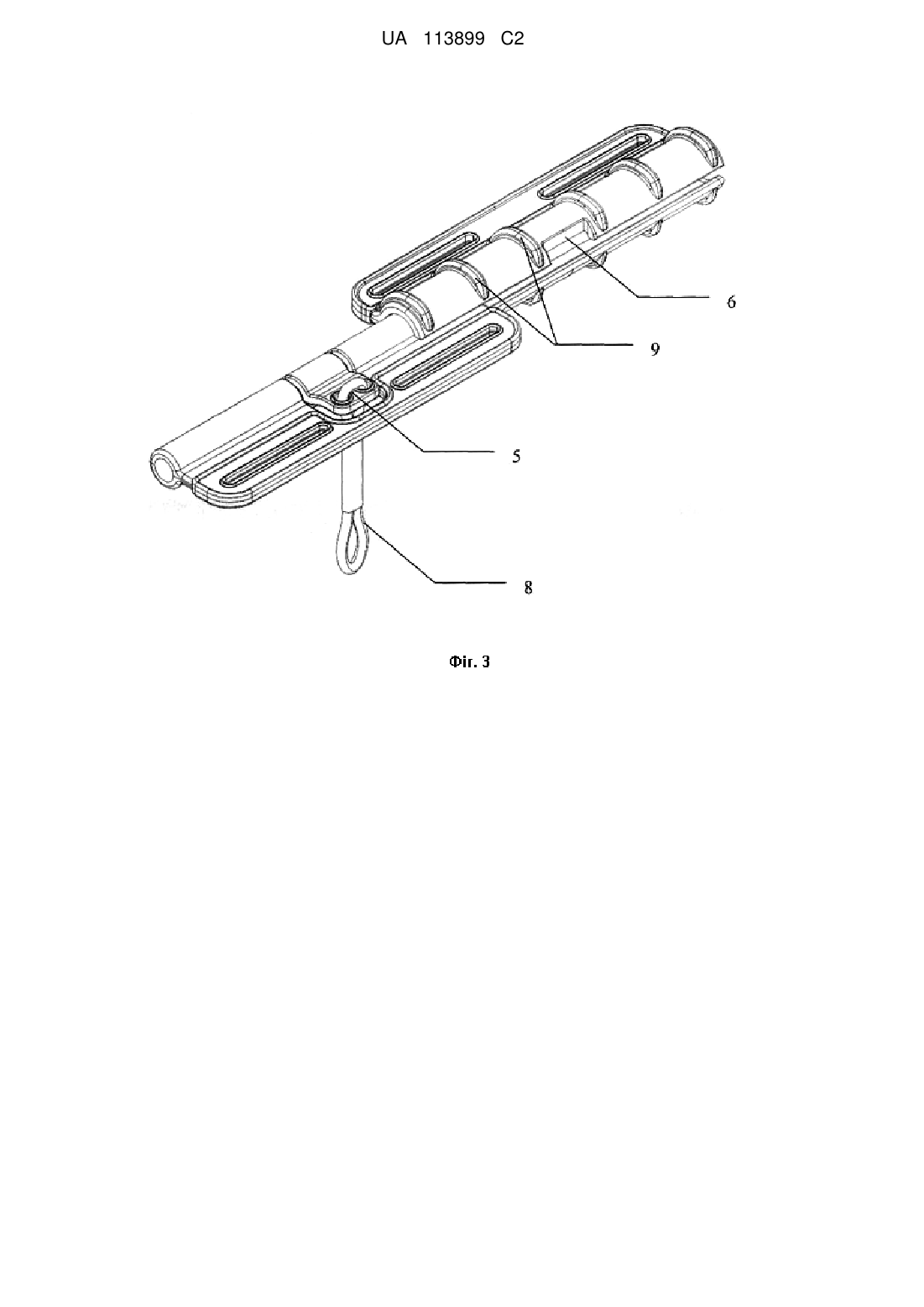 UA 113899 C2

6

9

5

8

Фіг. 3